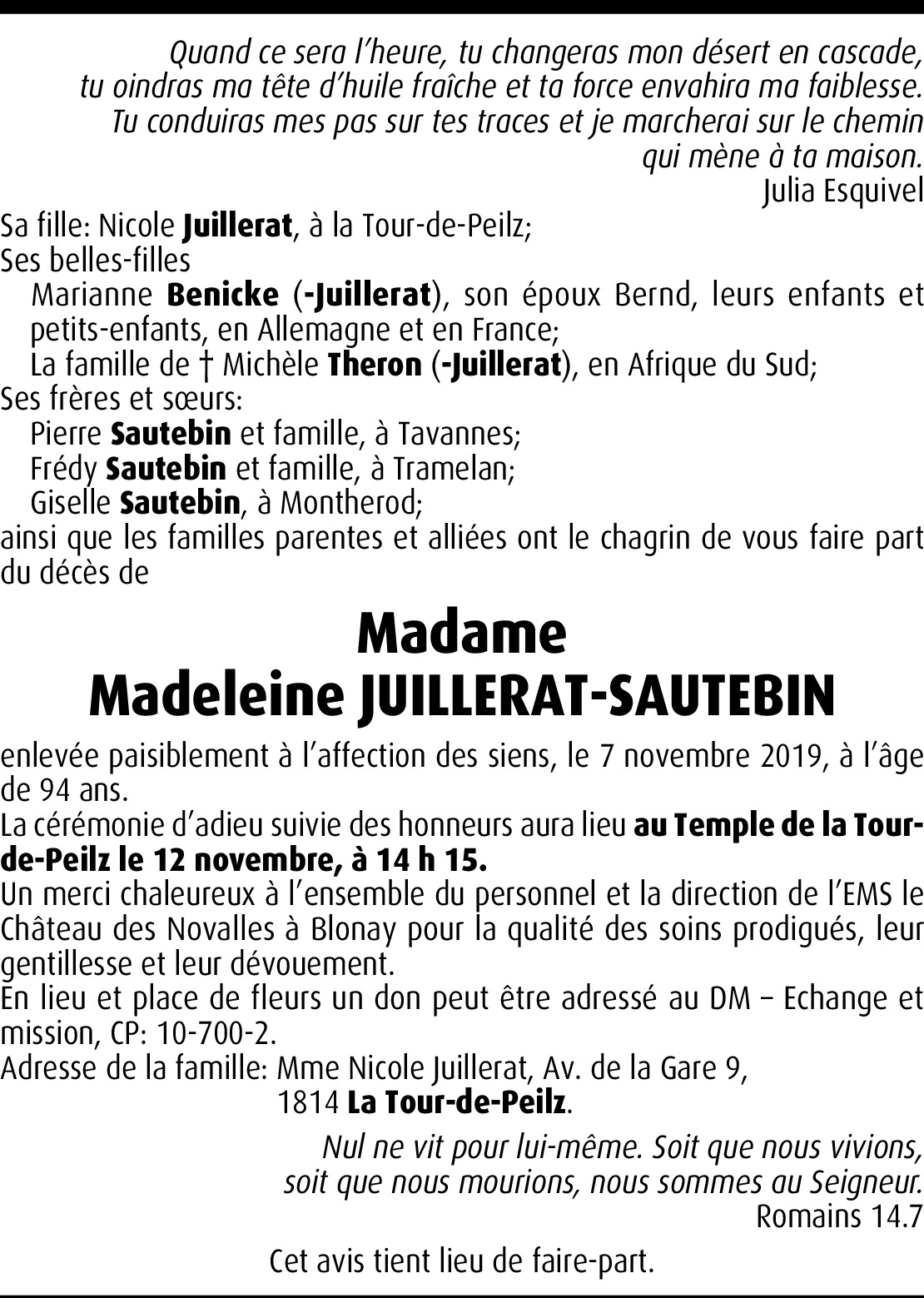 Quand ce sera l'heure, tu changeras mon désert en cascade, tu oindras ma tête d'huile fraîche et ta force envahira ma faiblesse. Tu conduiras mes pas sur tes traces et je marcherai sur le chemin qui mène à ta maison.
Julia Esquivel

Sa fille: Nicole Juillerat, à la Tour-de-Peilz;
Ses belles-filles
Marianne Benicke (-Juillerat), son époux Bernd, leurs enfants et petits-enfants, en Allemagne et en France;
La famille de † Michèle Theron (-Juillerat), en Afrique du Sud;
Ses frères et sœurs:
Pierre Sautebin et famille, à Tavannes;
Frédy Sautebin et famille, à Tramelan;
Giselle Sautebin, à Montherod;
ainsi que les familles parentes et alliées ont le chagrin de vous faire part du décès de

Madame
Madeleine JUILLERAT-SAUTEBIN

enlevée paisiblement à l'affection des siens, le 7 novembre 2019, à l'âge de 94 ans.
La cérémonie d'adieu suivie des honneurs aura lieu au Temple de la Tour-de-Peilz le 12 novembre, à 14 h 15.
Un merci chaleureux à l'ensemble du personnel et la direction de l'EMS le Château des Novalles à Blonay pour la qualité des soins prodigués, leur gentillesse et leur dévouement.
En lieu et place de fleurs un don peut être adressé au DM – Echange et mission, CP: 10-700-2.
Adresse de la famille: Mme Nicole Juillerat, Av. de la Gare 9,
1814 La Tour-de-Peilz.

Nul ne vit pour lui-même. Soit que nous vivions, soit que nous mourions, nous sommes au Seigneur.
Romains 14.7

Cet avis tient lieu de faire-part.